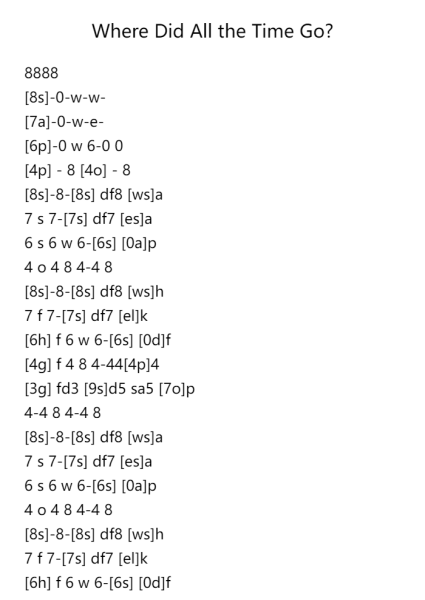 Where Did All the Time Go?

8888

[8s]-0-w-w-

[7a]-0-w-e-

[6p]-0 w 6-0 0

[4p] - 8 [4o] - 8

[8s]-8-[8s] df8 [ws]a

7 s 7-[7s] df7 [es]a

6 s 6 w 6-[6s] [0a]p

4 o 4 8 4-4 8

[8s]-8-[8s] df8 [ws]h

7 f 7-[7s] df7 [el]k

[6h] f 6 w 6-[6s] [0d]f

[4g] f 4 8 4-44[4p]4

[3g] fd3 [9s]d5 sa5 [7o]p

4-4 8 4-4 8

[8s]-8-[8s] df8 [ws]a

7 s 7-[7s] df7 [es]a

6 s 6 w 6-[6s] [0a]p

4 o 4 8 4-4 8

[8s]-8-[8s] df8 [ws]h

7 f 7-[7s] df7 [el]k

[6h] f 6 w 6-[6s] [0d]f